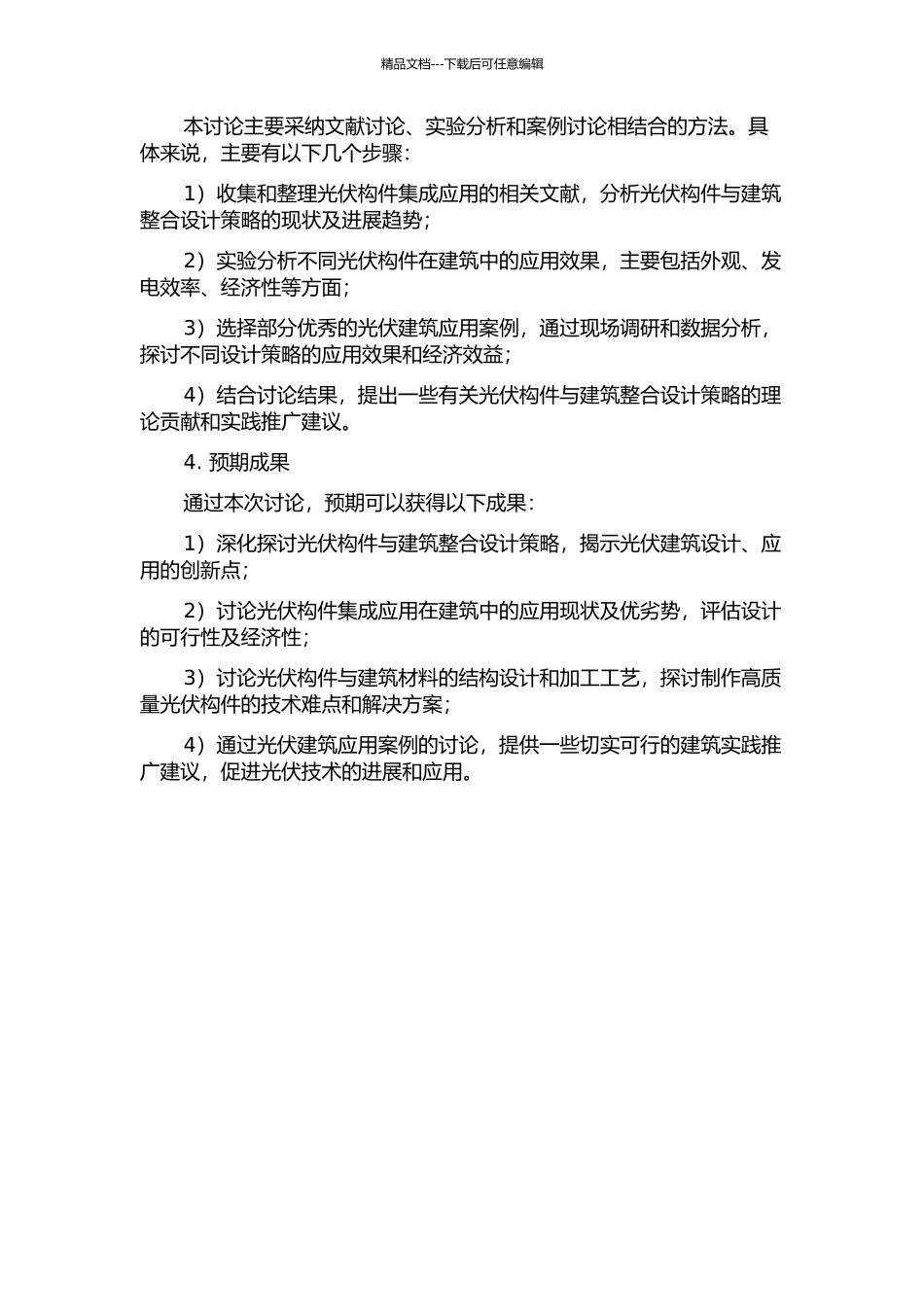 精品文档---下载后可任意编辑

本讨论主要采纳文献讨论、实验分析和案例讨论相结合的方法。具体来说，主要有以下几个步骤：

1）收集和整理光伏构件集成应用的相关文献，分析光伏构件与建筑整合设计策略的现状及进展趋势；

2）实验分析不同光伏构件在建筑中的应用效果，主要包括外观、发电效率、经济性等方面；

3）选择部分优秀的光伏建筑应用案例，通过现场调研和数据分析，探讨不同设计策略的应用效果和经济效益；

4）结合讨论结果，提出一些有关光伏构件与建筑整合设计策略的理论贡献和实践推广建议。

4. 预期成果

通过本次讨论，预期可以获得以下成果：

1）深化探讨光伏构件与建筑整合设计策略，揭示光伏建筑设计、应用的创新点；

2）讨论光伏构件集成应用在建筑中的应用现状及优劣势，评估设计的可行性及经济性；

3）讨论光伏构件与建筑材料的结构设计和加工工艺，探讨制作高质量光伏构件的技术难点和解决方案；

4）通过光伏建筑应用案例的讨论，提供一些切实可行的建筑实践推广建议，促进光伏技术的进展和应用。